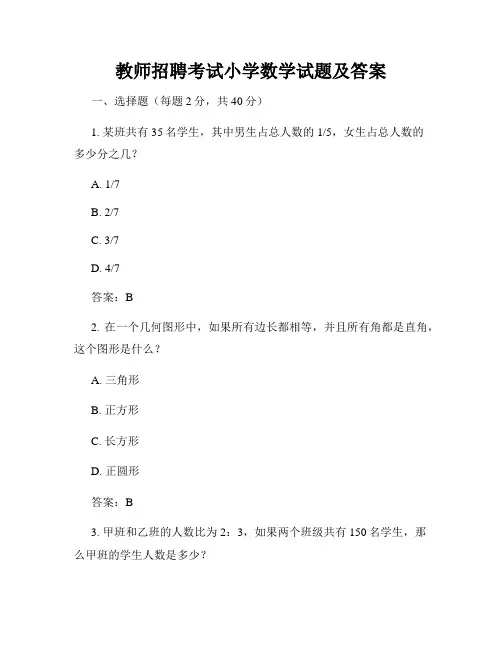 教师招聘考试小学数学试题及答案

一、选择题（每题 2 分，共 40 分）

1. 某班共有 35 名学生，其中男生占总人数的 1/5，女生占总人数的多少分之几？

A. 1/7

B. 2/7

C. 3/7

D. 4/7

答案：B

2. 在一个几何图形中，如果所有边长都相等，并且所有角都是直角，这个图形是什么？

A. 三角形

B. 正方形

C. 长方形

D. 正圆形

答案：B

3. 甲班和乙班的人数比为 2：3，如果两个班级共有 150 名学生，那么甲班的学生人数是多少？